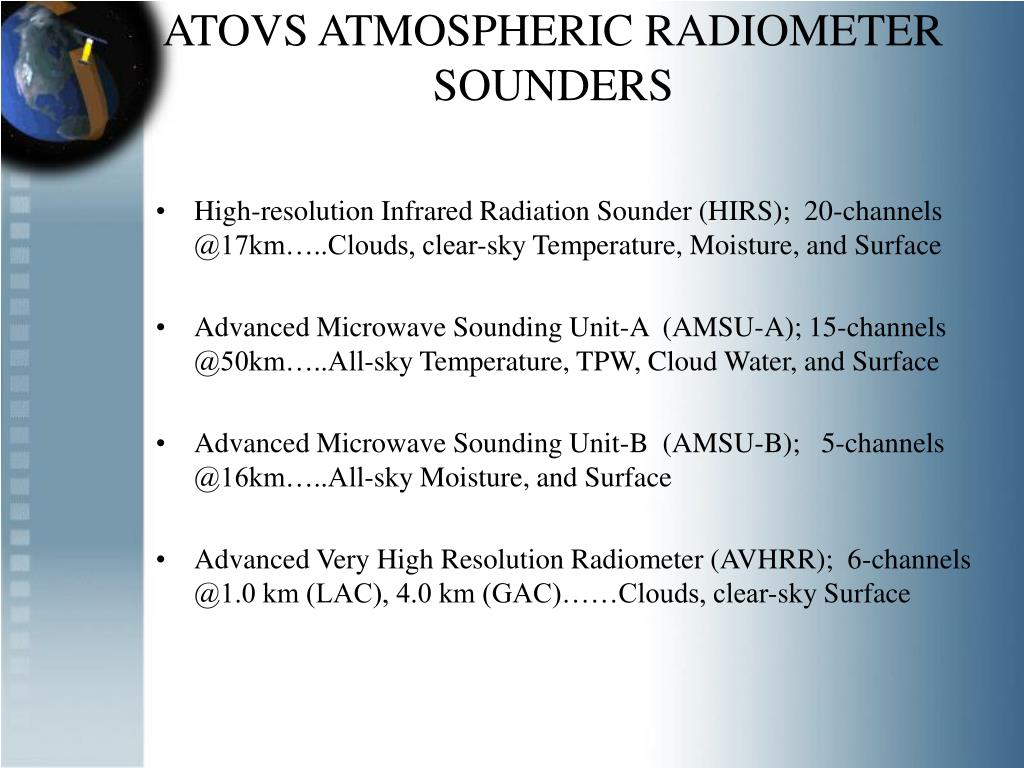 ATOVS ATMOSPHERIC RADIOMETER SOUNDERS

• High-resolution Infrared Radiation Sounder (HIRS); 20-channels @17km…..Clouds, clear-sky Temperature, Moisture, and Surface

• Advanced Microwave Sounding Unit-A (AMSU-A); 15-channels @50km…..All-sky Temperature, TPW, Cloud Water, and Surface

• Advanced Microwave Sounding Unit-B (AMSU-B); 5-channels @16km…..All-sky Moisture, and Surface

• Advanced Very High Resolution Radiometer (AVHRR); 6-channels @1.0 km (LAC), 4.0 km (GAC)……Clouds, clear-sky Surface